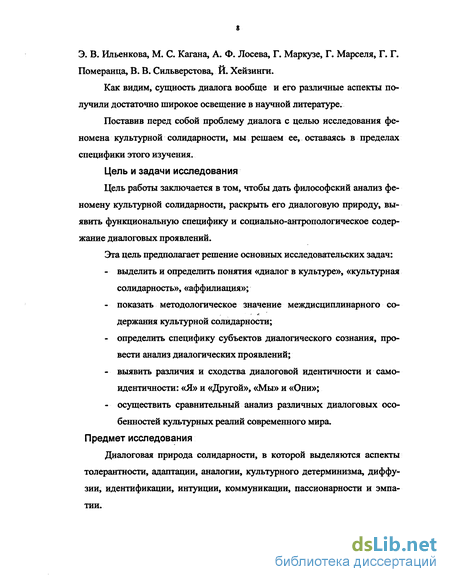 8

Э. В. Ильенкова, М. С. Кагана, А. Ф. Лосева, Г. Маркузе, Г. Марселя, Г. Г. Померанца, В. В. Сильверстова, Й. Хейзинги.

Как видим, сущность диалога вообще и его различные аспекты получили достаточно широкое освещение в научной литературе.

Поставив перед собой проблему диалога с целью исследования феномена культурной солидарности, мы решаем ее, оставаясь в пределах специфики этого изучения.

Цель и задачи исследования

Цель работы заключается в том, чтобы дать философский анализ феномену культурной солидарности, раскрыть его диалоговую природу, выявить функциональную специфику и социально-антропологическое содержание диалоговых проявлений.

Эта цель предполагает решение основных исследовательских задач:

- выделить и определить понятия «диалог в культуре», «культурная солидарность», «аффилиация»;
- показать методологическое значение междисциплинарного содержания культурной солидарности;
- определить специфику субъектов диалогического сознания, провести анализ диалогических проявлений;
- выявить различия и сходства диалоговой идентичности и самоидентичности: «Я» и «Другой», «Мы» и «Они»;
- осуществить сравнительный анализ различных диалоговых особенностей культурных реалий современного мира.

Предмет исследования

Диалоговая природа солидарности, в которой выделяются аспекты толерантности, адаптации, аналогии, культурного детерминизма, диффузии, идентификации, интуиции, коммуникации, пассионарности и эмпатии.

dsLib.net
библиотека диссертаций